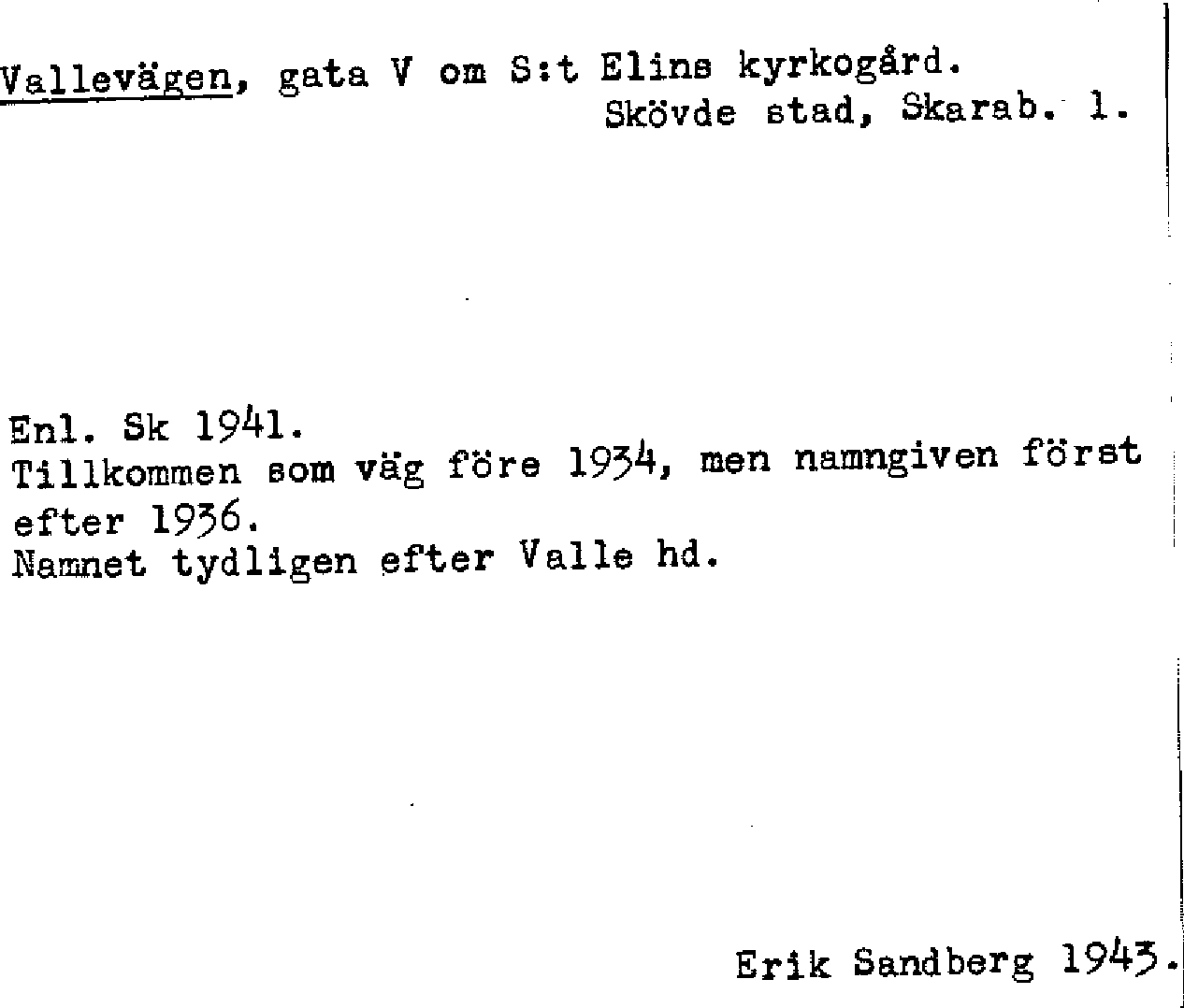 Vallevägen, gata V om S:t Elins kyrkogård.
Skövde stad, Skarab. l.

Enl. Sk 1941.
Tillkommen som väg före 1934, men namngiven först efter 1936.
Namnet tydligen efter Valle hd.

Erik Sandberg 1943.